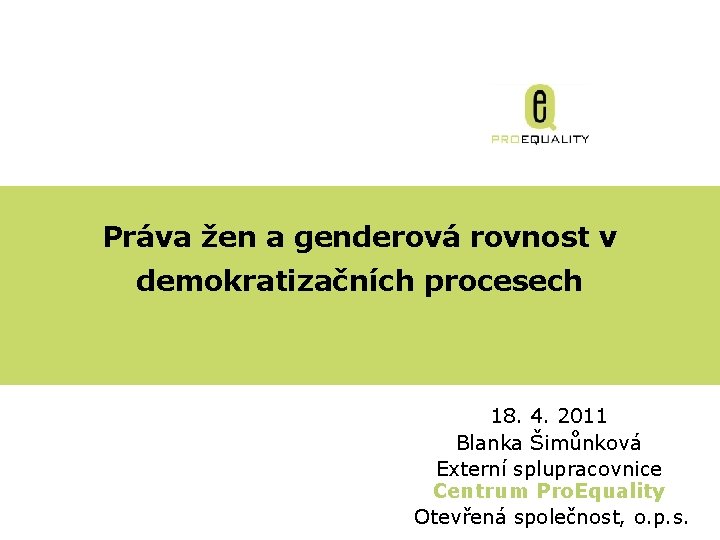 e

PROEQUALITY

Práva žen a genderová rovnost v demokratizačních procesech

18. 4. 2011
Blanka Šimůnková
Externí splupracovnice
Centrum ProEquality
Otevřená společnost, o.p.s.